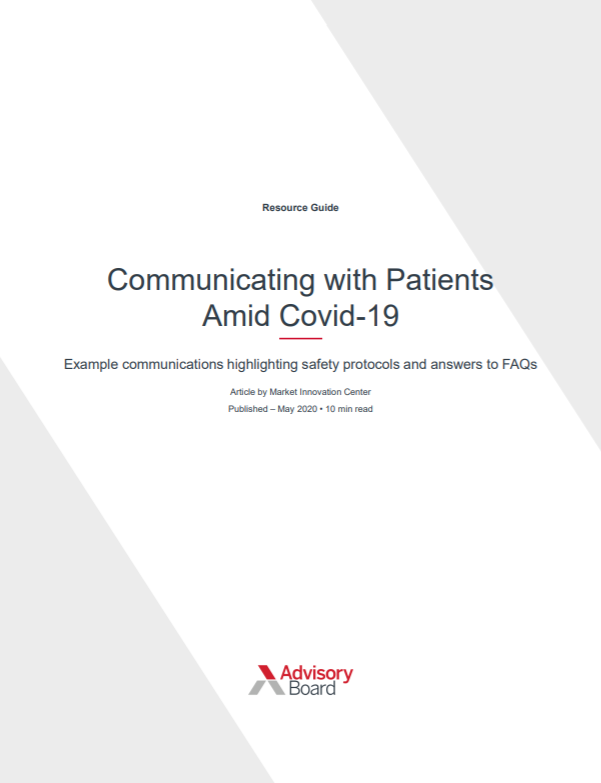 Resource Guide

Communicating with Patients Amid Covid-19

Example communications highlighting safety protocols and answers to FAQs

Article by Market Innovation Center

Published – May 2020 • 10 min read

Advisory Board